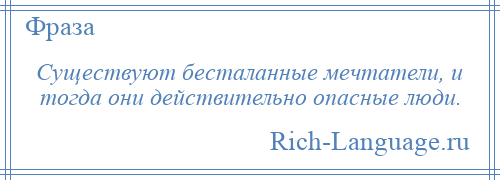 Фраза

Существуют бесталанные мечтатели, и тогда они действительно опасные люди.

Rich-Language.ru